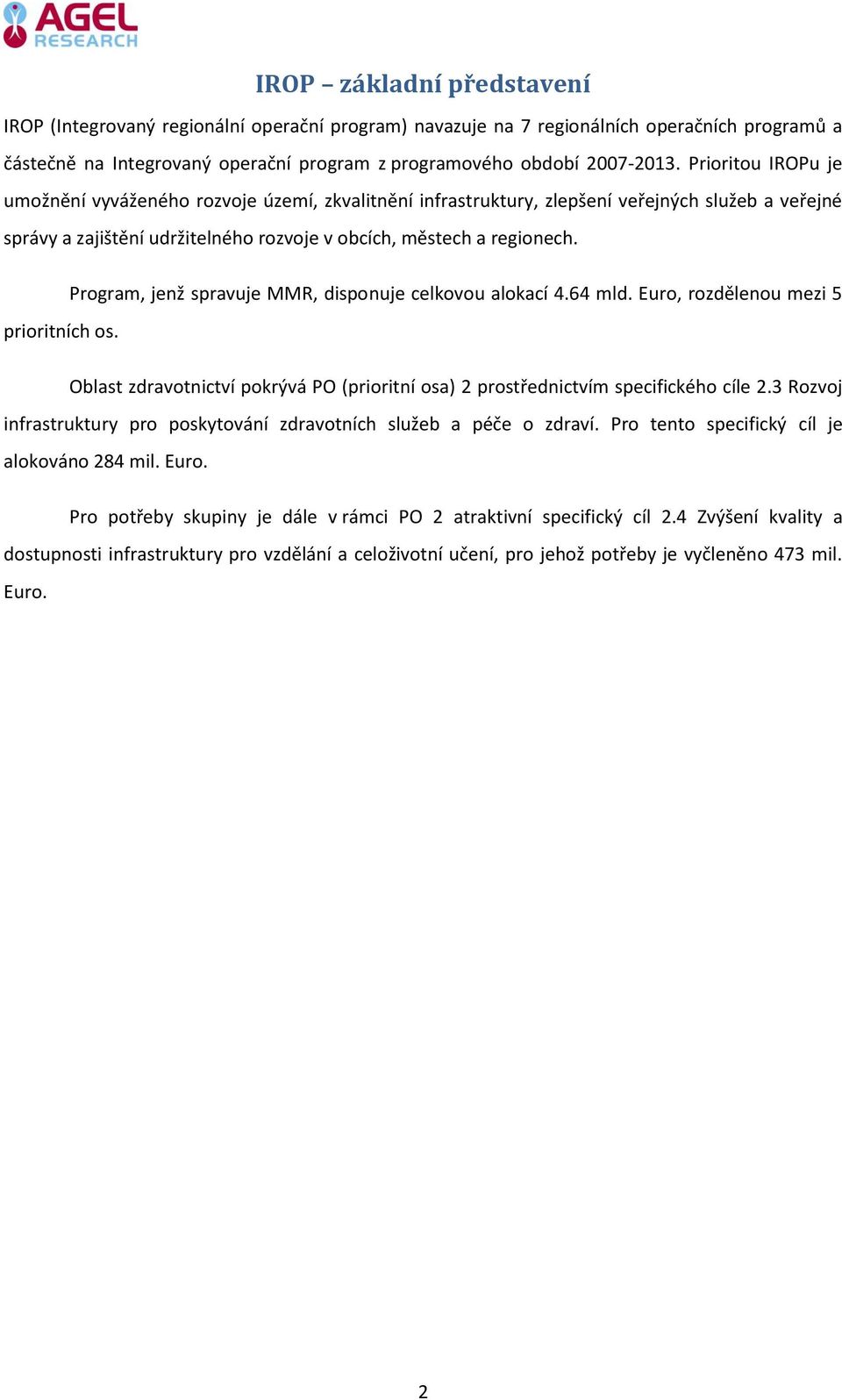 AGEL RESEARCH

IROP – základní představení

IROP (Integrovaný regionální operační program) navazuje na 7 regionálních operačních programů a částečně na Integrovaný operační program z programového období 2007-2013. Prioritou IROPu je umožnění vyváženého rozvoje území, zkvalitnění infrastruktury, zlepšení veřejných služeb a veřejné správy a zajištění udržitelného rozvoje v obcích, městech a regionech.

Program, jenž spravuje MMR, disponuje celkovou alokací 4.64 mld. Euro, rozdělenou mezi 5 prioritních os.

Oblast zdravotnictví pokrývá PO (prioritní osa) 2 prostřednictvím specifického cíle 2.3 Rozvoj infrastruktury pro poskytování zdravotních služeb a péče o zdraví. Pro tento specifický cíl je alokováno 284 mil. Euro.

Pro potřeby skupiny je dále v rámci PO 2 atraktivní specifický cíl 2.4 Zvýšení kvality a dostupnosti infrastruktury pro vzdělání a celoživotní učení, pro jehož potřeby je vyčleněno 473 mil. Euro.

2